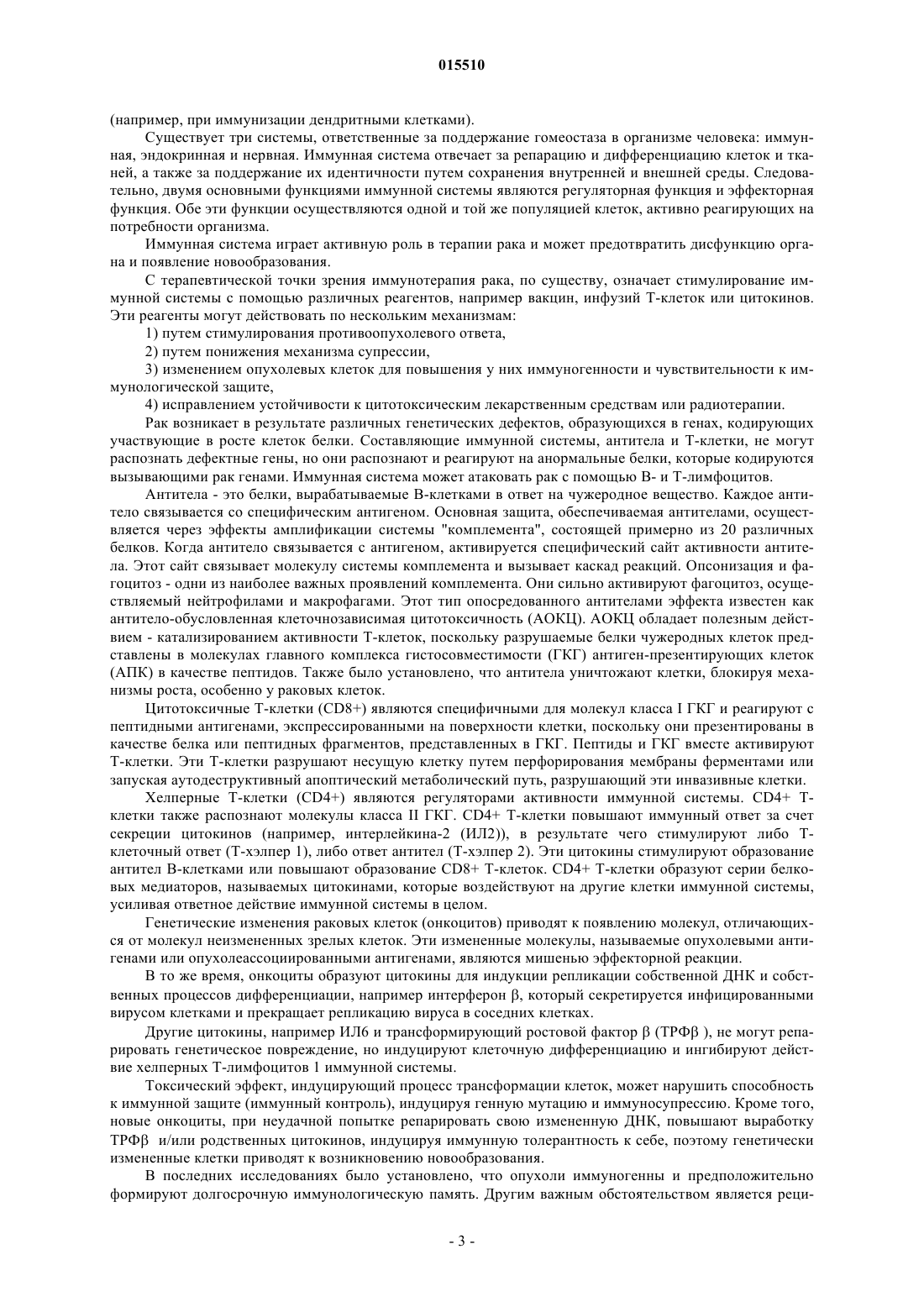 015510

(например, при иммунизации дендритными клетками).

Существует три системы, ответственные за поддержание гомеостаза в организме человека: иммунная, эндокринная и нервная. Иммунная система отвечает за репарацию и дифференциацию клеток и тканей, а также за поддержание их идентичности путем сохранения внутренней и внешней среды. Следовательно, двумя основными функциями иммунной системы являются регуляторная функция и эффекторная функция. Обе эти функции осуществляются одной и той же популяцией клеток, активно реагирующих на потребности организма.

Иммунная система играет активную роль в терапии рака и может предотвратить дисфункцию органа и появление новообразования.

С терапевтической точки зрения иммунотерапия рака, по существу, означает стимулирование иммунной системы с помощью различных реагентов, например вакцин, инфузий Т-клеток или цитокинов. Эти реагенты могут действовать по нескольким механизмам:

1) путем стимулирования противоопухолевого ответа,

2) путем понижения механизма супрессии,

3) изменением опухолевых клеток для повышения у них иммуногенности и чувствительности к иммунологической защите,

4) исправлением устойчивости к цитотоксическим лекарственным средствам или радиотерапии.

Рак возникает в результате различных генетических дефектов, образующихся в генах, кодирующих участвующие в росте клеток белки. Составляющие иммунной системы, антитела и Т-клетки, не могут распознать дефектные гены, но они распознают и реагируют на анормальные белки, которые кодируются вызывающими рак генами. Иммунная система может атаковать рак с помощью В- и Т-лимфоцитов.

Антитела - это белки, вырабатываемые В-клетками в ответ на чужеродное вещество. Каждое антитело связывается со специфическим антигеном. Основная защита, обеспечиваемая антителами, осуществляется через эффекты амплификации системы "комплемента", состоящей примерно из 20 различных белков. Когда антитело связывается с антигеном, активируется специфический сайт активности антитела. Этот сайт связывает молекулу системы комплемента и вызывает каскад реакций. Опсонизация и фагоцитоз - одни из наиболее важных проявлений комплемента. Они сильно активируют фагоцитоз, осуществляемый нейтрофилами и макрофагами. Этот тип опосредованного антителами эффекта известен как антитело-обусловленная клеточнозависимая цитотоксичность (АОКЦ). АОКЦ обладает полезным действием - катализированием активности Т-клеток, поскольку разрушаемые белки чужеродных клеток представлены в молекулах главного комплекса гистосовместимости (ГКГ) антиген-презентирующих клеток (АПК) в качестве пептидов. Также было установлено, что антитела уничтожают клетки, блокируя механизмы роста, особенно у раковых клеток.

Цитотоксичные Т-клетки (CD8+) являются специфичными для молекул класса I ГКГ и реагируют с пептидными антигенами, экспрессированными на поверхности клетки, поскольку они презентированы в качестве белка или пептидных фрагментов, представленных в ГКГ. Пептиды и ГКГ вместе активируют Т-клетки. Эти Т-клетки разрушают несущую клетку путем перфорирования мембраны ферментами или запуская аутодеструктивный апоптический метаболический путь, разрушающий эти инвазивные клетки.

Хелперные Т-клетки (CD4+) являются регуляторами активности иммунной системы. CD4+ Т-клетки также распознают молекулы класса II ГКГ. CD4+ Т-клетки повышают иммунный ответ за счет секреции цитокинов (например, интерлейкина-2 (ИЛ2)), в результате чего стимулируют либо Т-клеточный ответ (Т-хэлпер 1), либо ответ антител (Т-хэлпер 2). Эти цитокины стимулируют образование антител В-клетками или повышают образование CD8+ Т-клеток. CD4+ Т-клетки образуют серии белковых медиаторов, называемых цитокинами, которые воздействуют на другие клетки иммунной системы, усиливая ответное действие иммунной системы в целом.

Генетические изменения раковых клеток (онкоцитов) приводят к появлению молекул, отличающихся от молекул неизмененных зрелых клеток. Эти измененные молекулы, называемые опухолевыми антигенами или опухолеассоциированными антигенами, являются мишенью эффекторной реакции.

В то же время, онкоциты образуют цитокины для индукции репликации собственной ДНК и собственных процессов дифференциации, например интерферон β, который секретируется инфицированными вирусом клетками и прекращает репликацию вируса в соседних клетках.

Другие цитокины, например ИЛ6 и трансформирующий ростовой фактор β (ТРФβ ), не могут репарировать генетическое повреждение, но индуцируют клеточную дифференциацию и ингибируют действие хелперных Т-лимфоцитов 1 иммунной системы.

Токсический эффект, индуцирующий процесс трансформации клеток, может нарушить способность к иммунной защите (иммунный контроль), индуцируя генную мутацию и иммуносупрессию. Кроме того, новые онкоциты, при неудачной попытке репарировать свою измененную ДНК, повышают выработку ТРФβ и/или родственных цитокинов, индуцируя иммунную толерантность к себе, поэтому генетически измененные клетки приводят к возникновению новообразования.

В последних исследованиях было установлено, что опухоли иммуногенны и предположительно формируют долгосрочную иммунологическую память. Другим важным обстоятельством является реци-

- 3 -